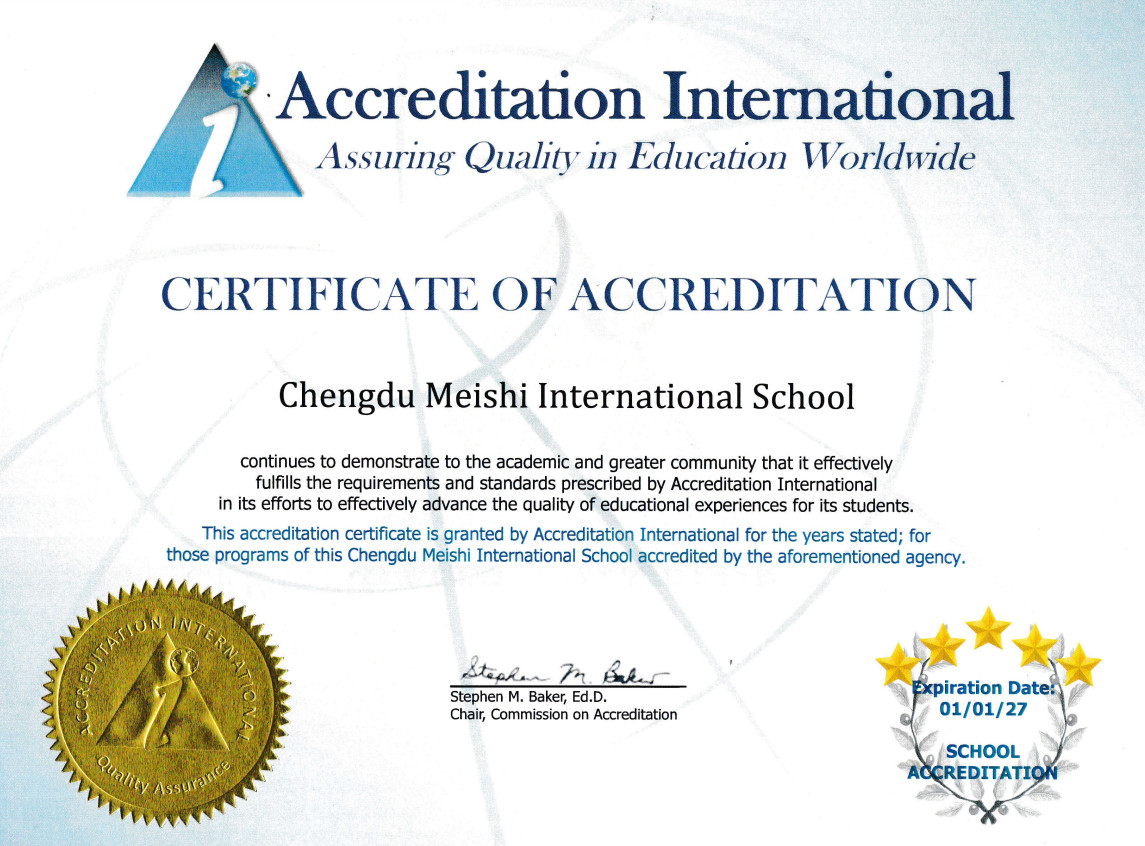 Accreditation International
Assuring Quality in Education Worldwide

CERTIFICATE OF ACCREDITATION

Chengdu Meishi International School

continues to demonstrate to the academic and greater community that it effectively fulfills the requirements and standards prescribed by Accreditation International in its efforts to effectively advance the quality of educational experiences for its students.

This accreditation certificate is granted by Accreditation International for the years stated; for those programs of this Chengdu Meishi International School accredited by the aforementioned agency.

ACCREDITATION INTERNATIONAL
Quality Assurance

Stephen M. Baker
Stephen M. Baker, Ed.D.
Chair, Commission on Accreditation

Expiration Date:
01/01/27
SCHOOL
ACCREDITATION